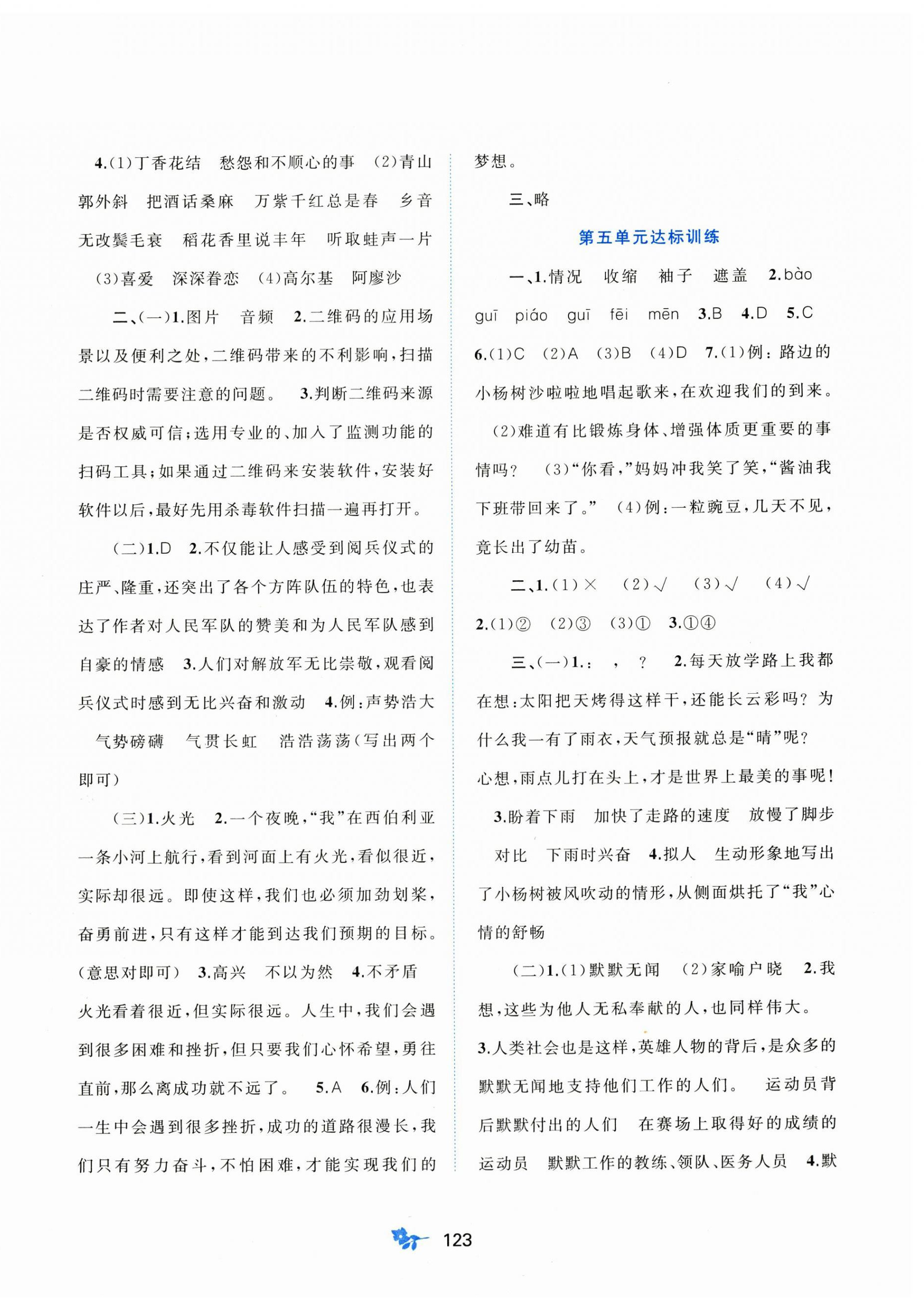 4.(1)丁香花结　愁怨和不顺心的事　(2)青山郭外斜　把酒话桑麻　万紫千红总是春　乡音无改鬓毛衰　稻花香里说丰年　听取蛙声一片　(3)喜爱　深深眷恋　(4)高尔基　阿廖沙

二、(一)1.图片　音频　2.二维码的应用场景以及便利之处，二维码带来的不利影响，扫描二维码时需要注意的问题。　3.判断二维码来源是否权威可信；选用专业的、加入了监测功能的扫码工具；如果通过二维码来安装软件，安装好软件以后，最好先用杀毒软件扫描一遍再打开。

(二)1.D　2.不仅能让人感受到阅兵仪式的庄严、隆重，还突出了各个方阵队伍的特色，也表达了作者对人民军队的赞美和为人民军队感到自豪的情感　3.人们对解放军无比崇敬，观看阅兵仪式时感到无比兴奋和激动　4.例：声势浩大　气势磅礴　气贯长虹　浩浩荡荡(写出两个即可)

(三)1.火光　2.一个夜晚，“我”在西伯利亚一条小河上航行，看到河面上有火光，看似很近，实际却很远。即使这样，我们也必须加劲划桨，奋勇前进，只有这样才能到达我们预期的目标。(意思对即可)　3.高兴　不以为然　4.不矛盾　火光看着很近，但实际很远。人生中，我们会遇到很多困难和挫折，但只要我们心怀希望，勇往直前，那么离成功就不远了。　5.A　6.例：人们一生中会遇到很多挫折，成功的道路很漫长，我们只有努力奋斗，不怕困难，才能实现我们的梦想。

三、略

第五单元达标训练

一、1.情况　收缩　袖子　遮盖　2.bào guī piáo guī fēi mēn　3.B　4.D　5.C　6.(1)C　(2)A　(3)B　(4)D　7.(1)例：路边的小杨树沙啦啦地唱起歌来，在欢迎我们的到来。　(2)难道有比锻炼身体、增强体质更重要的事情吗？　(3)“你看，”妈妈冲我笑了笑，“酱油我下班带回来了。”　(4)例：一粒豌豆，几天不见，竟长出了幼苗。

二、1.(1)×　(2)√　(3)√　(4)√　2.(1)②　(2)③　(3)①　3.①④

三、(一)1.：　，　？　2.每天放学路上我都在想：太阳把天烤得这样干，还能长云彩吗？为什么我一有了雨衣，天气预报就总是“晴”呢？　心想，雨点儿打在头上，才是世界上最美的事呢！　3.盼着下雨　加快了走路的速度　放慢了脚步　对比　下雨时兴奋　4.拟人　生动形象地写出了小杨树被风吹动的情形，从侧面烘托了“我”心情的舒畅

(二)1.(1)默默无闻　(2)家喻户晓　2.我想，这些为他人无私奉献的人，也同样伟大。　3.人类社会也是这样，英雄人物的背后，是众多的默默无闻地支持他们工作的人们。　运动员背后默默付出的人们　在赛场上取得好的成绩的运动员　默默工作的教练、领队、医务人员　4.默

123